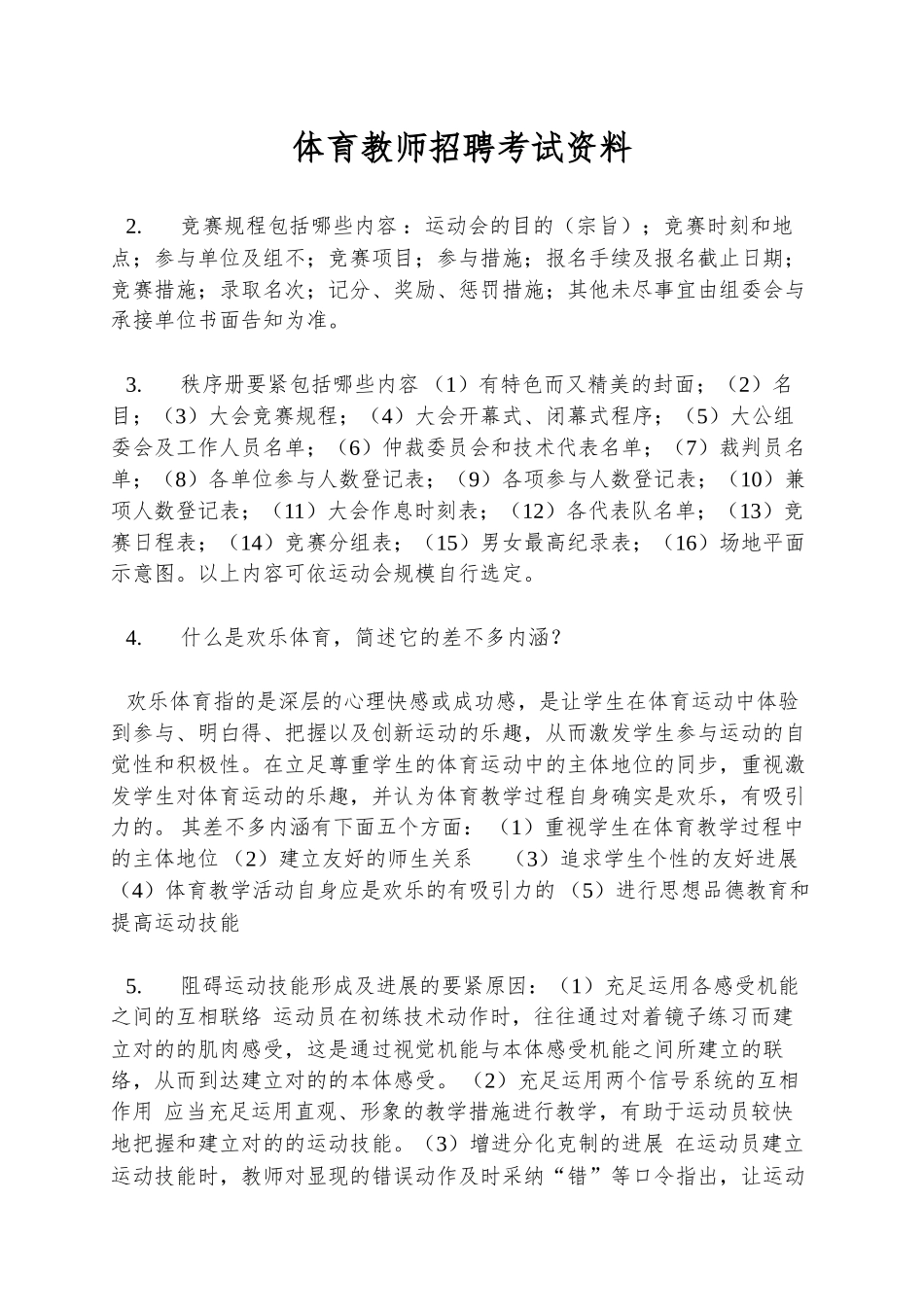 体育教师招聘考试资料

2. 竞赛规程包括哪些内容：运动会的目的（宗旨）；竞赛时刻和地点；参与单位及组不；竞赛项目；参与措施；报名手续及报名截止日期；竞赛措施；录取名次；记分、奖励、惩罚措施；其他未尽事宜由组委会与承接单位书面告知为准。

3. 秩序册要紧包括哪些内容（1）有特色而又精美的封面；（2）名目；（3）大会竞赛规程；（4）大会开幕式、闭幕式程序；（5）大公组委会及工作人员名单；（6）仲裁委员会和技术代表名单；（7）裁判员名单；（8）各单位参与人数登记表；（9）各项参与人数登记表；（10）兼项人数登记表；（11）大会作息时刻表；（12）各代表队名单；（13）竞赛日程表；（14）竞赛分组表；（15）男女最高纪录表；（16）场地平面示意图。以上内容可依运动会规模自行选定。

4. 什么是欢乐体育，简述它的差不多内涵？

欢乐体育指的是深层的心理快感或成功感，是让学生在体育运动中体验到参与、明白得、把握以及创新运动的乐趣，从而激发学生参与运动的自觉性和积极性。在立足尊重学生的体育运动中的主体地位的同步，重视激发学生对体育运动的乐趣，并认为体育教学过程自身确实是欢乐，有吸引力的。其差不多内涵有下面五个方面：（1）重视学生在体育教学过程中的主体地位（2）建立友好的师生关系 （3）追求学生个性的友好进展（4）体育教学活动自身应是欢乐的有吸引力的（5）进行思想品德教育和提高运动技能

5. 阻碍运动技能形成及进展的要紧原因：（1）充足运用各感受机能之间的互相联络 运动员在初练技术动作时，往往通过对着镜子练习而建立对的的肌肉感受，这是通过视觉机能与本体感受机能之间所建立的联络，从而到达建立对的的本体感受。（2）充足运用两个信号系统的互相作用 应当充足运用直观、形象的教学措施进行教学，有助于运动员较快地把握和建立对的的运动技能。（3）增进分化克制的进展 在运动员建立运动技能时，教师对显现的错误动作及时采纳“错”等口令指出，让运动